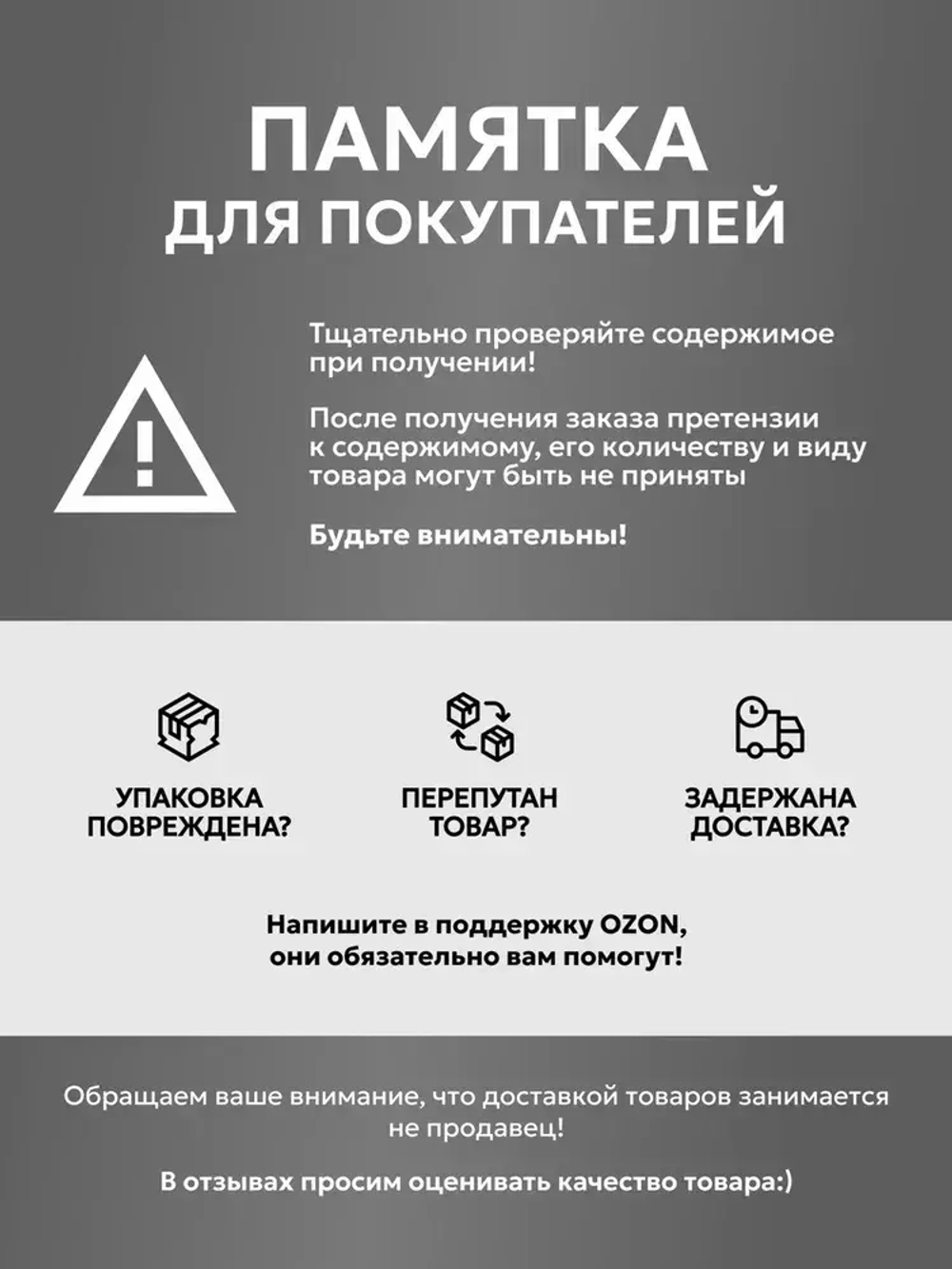 ПАМЯТКА
ДЛЯ ПОКУПАТЕЛЕЙ

Тщательно проверяйте содержимое при получении!

После получения заказа претензии к содержимому, его количеству и виду товара могут быть не приняты

Будьте внимательны!

УПАКОВКА ПОВРЕЖДЕНА?

ПЕРЕПУТАН ТОВАР?

ЗАДЕРЖАНА ДОСТАВКА?

Напишите в поддержку OZON, они обязательно вам помогут!

Обращаем ваше внимание, что доставкой товаров занимается не продавец!

В отзывах просим оценивать качество товара:)